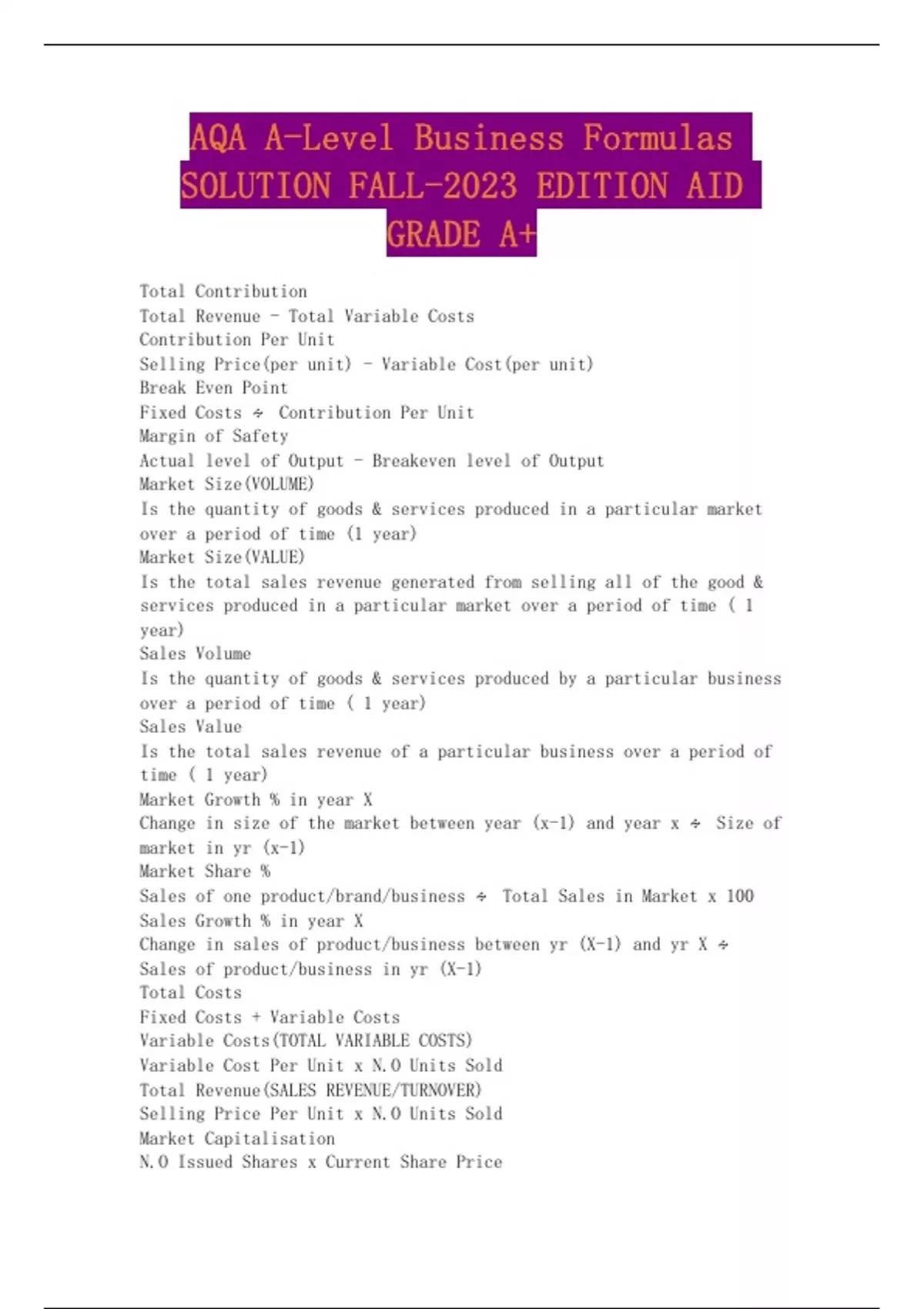 AQA A-Level Business Formulas SOLUTION FALL-2023 EDITION AID GRADE A+

Total Contribution
Total Revenue - Total Variable Costs
Contribution Per Unit
Selling Price(per unit) - Variable Cost(per unit)
Break Even Point
Fixed Costs ÷ Contribution Per Unit
Margin of Safety
Actual level of Output - Breakeven level of Output
Market Size(VOLUME)
Is the quantity of goods & services produced in a particular market over a period of time (1 year)
Market Size(VALUE)
Is the total sales revenue generated from selling all of the good & services produced in a particular market over a period of time ( 1 year)
Sales Volume
Is the quantity of goods & services produced by a particular business over a period of time ( 1 year)
Sales Value
Is the total sales revenue of a particular business over a period of time ( 1 year)
Market Growth % in year X
Change in size of the market between year (x-1) and year x ÷ Size of market in yr (x-1)
Market Share %
Sales of one product/brand/business ÷ Total Sales in Market x 100
Sales Growth % in year X
Change in sales of product/business between yr (X-1) and yr X ÷ Sales of product/business in yr (X-1)
Total Costs
Fixed Costs + Variable Costs
Variable Costs(TOTAL VARIABLE COSTS)
Variable Cost Per Unit x N.O Units Sold
Total Revenue(SALES REVENUE/TURNOVER)
Selling Price Per Unit x N.O Units Sold
Market Capitalisation
N.O Issued Shares x Current Share Price